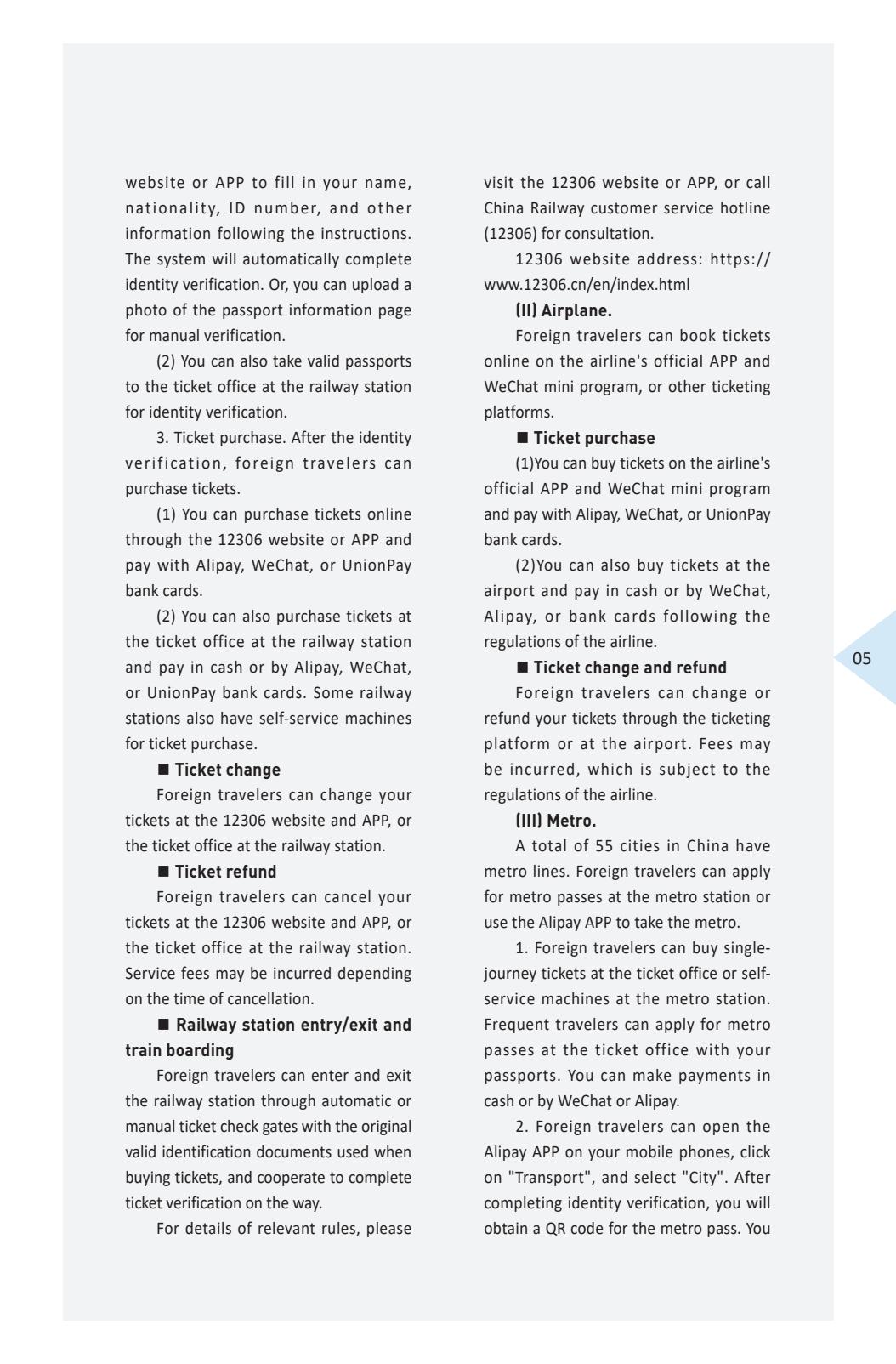 website or APP to fill in your name, nationality, ID number, and other information following the instructions. The system will automatically complete identity verification. Or, you can upload a photo of the passport information page for manual verification.

(2) You can also take valid passports to the ticket office at the railway station for identity verification.

3. Ticket purchase. After the identity verification, foreign travelers can purchase tickets.

(1) You can purchase tickets online through the 12306 website or APP and pay with Alipay, WeChat, or UnionPay bank cards.

(2) You can also purchase tickets at the ticket office at the railway station and pay in cash or by Alipay, WeChat, or UnionPay bank cards. Some railway stations also have self-service machines for ticket purchase.

■ Ticket change

Foreign travelers can change your tickets at the 12306 website and APP, or the ticket office at the railway station.

■ Ticket refund

Foreign travelers can cancel your tickets at the 12306 website and APP, or the ticket office at the railway station. Service fees may be incurred depending on the time of cancellation.

■ Railway station entry/exit and train boarding

Foreign travelers can enter and exit the railway station through automatic or manual ticket check gates with the original valid identification documents used when buying tickets, and cooperate to complete ticket verification on the way.

For details of relevant rules, please visit the 12306 website or APP, or call China Railway customer service hotline (12306) for consultation.

12306 website address: https://www.12306.cn/en/index.html

(II) Airplane.

Foreign travelers can book tickets online on the airline's official APP and WeChat mini program, or other ticketing platforms.

■ Ticket purchase

(1)You can buy tickets on the airline's official APP and WeChat mini program and pay with Alipay, WeChat, or UnionPay bank cards.

(2)You can also buy tickets at the airport and pay in cash or by WeChat, Alipay, or bank cards following the regulations of the airline.

■ Ticket change and refund

Foreign travelers can change or refund your tickets through the ticketing platform or at the airport. Fees may be incurred, which is subject to the regulations of the airline.

(III) Metro.

A total of 55 cities in China have metro lines. Foreign travelers can apply for metro passes at the metro station or use the Alipay APP to take the metro.

1. Foreign travelers can buy single-journey tickets at the ticket office or self-service machines at the metro station. Frequent travelers can apply for metro passes at the ticket office with your passports. You can make payments in cash or by WeChat or Alipay.

2. Foreign travelers can open the Alipay APP on your mobile phones, click on "Transport", and select "City". After completing identity verification, you will obtain a QR code for the metro pass. You

05